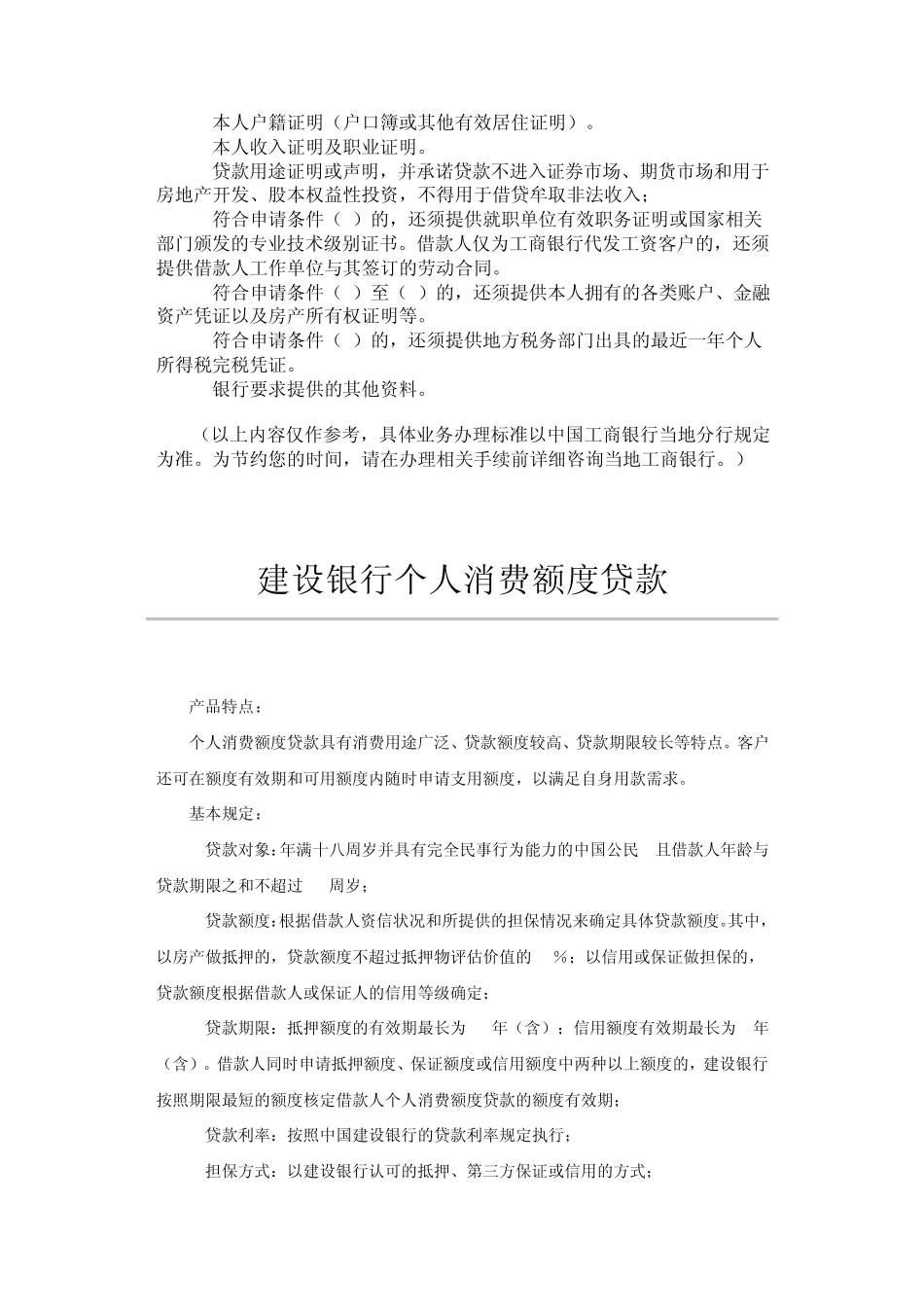 本人户籍证明（户口簿或其他有效居住证明）。

本人收入证明及职业证明。

贷款用途证明或声明，并承诺贷款不进入证券市场、期货市场和用于房地产开发、股本权益性投资，不得用于借贷牟取非法收入；

符合申请条件（ ）的，还须提供就职单位有效职务证明或国家相关部门颁发的专业技术级别证书。借款人仅为工商银行代发工资客户的，还须提供借款人工作单位与其签订的劳动合同。

符合申请条件（ ）至（ ）的，还须提供本人拥有的各类账户、金融资产凭证以及房产所有权证明等。

符合申请条件（ ）的，还须提供地方税务部门出具的最近一年个人所得税完税凭证。

银行要求提供的其他资料。

（以上内容仅作参考，具体业务办理标准以中国工商银行当地分行规定为准。为节约您的时间，请在办理相关手续前详细咨询当地工商银行。）

建设银行个人消费额度贷款

产品特点：

个人消费额度贷款具有消费用途广泛、贷款额度较高、贷款期限较长等特点。客户还可在额度有效期和可用额度内随时申请支用额度，以满足自身用款需求。

基本规定：

贷款对象：年满十八周岁并具有完全民事行为能力的中国公民 且借款人年龄与贷款期限之和不超过 周岁；

贷款额度：根据借款人资信状况和所提供的担保情况来确定具体贷款额度。其中，以房产做抵押的，贷款额度不超过抵押物评估价值的 %；以信用或保证做担保的，贷款额度根据借款人或保证人的信用等级确定；

贷款期限：抵押额度的有效期最长为 年（含）；信用额度有效期最长为 年（含）。借款人同时申请抵押额度、保证额度或信用额度中两种以上额度的，建设银行按照期限最短的额度核定借款人个人消费额度贷款的额度有效期；

贷款利率：按照中国建设银行的贷款利率规定执行；

担保方式：以建设银行认可的抵押、第三方保证或信用的方式；